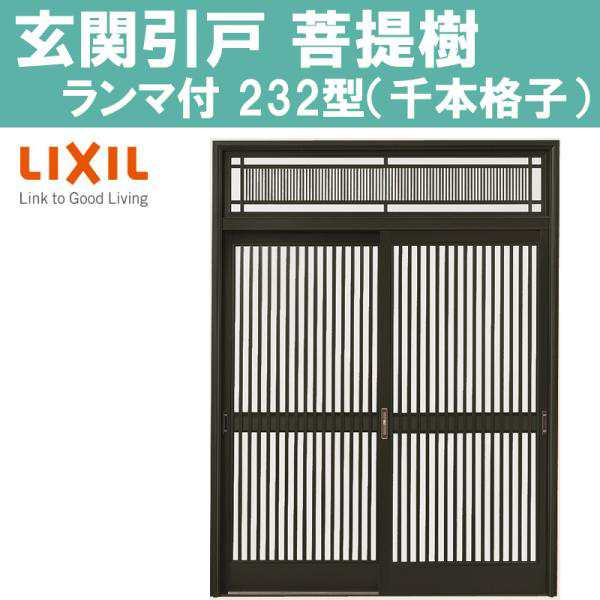 玄関引戸 菩提樹
ランマ付 232型(千本格子)

LIXIL
Link to Good Living